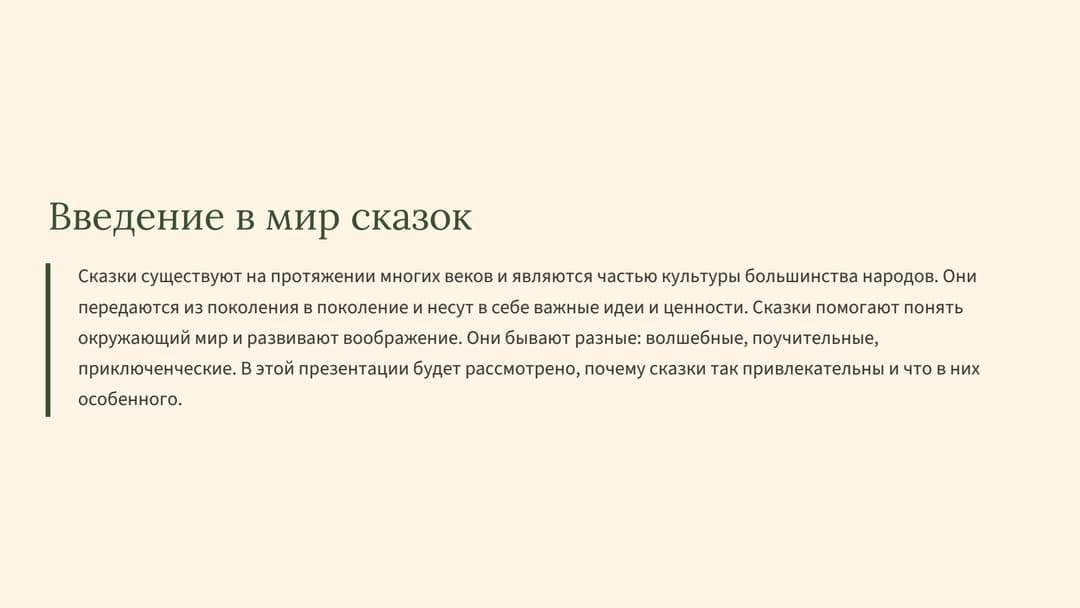 Введение в мир сказок

Сказки существуют на протяжении многих веков и являются частью культуры большинства народов. Они передаются из поколения в поколение и несут в себе важные идеи и ценности. Сказки помогают понять окружающий мир и развивают воображение. Они бывают разные: волшебные, поучительные, приключенческие. В этой презентации будет рассмотрено, почему сказки так привлекательны и что в них особенного.